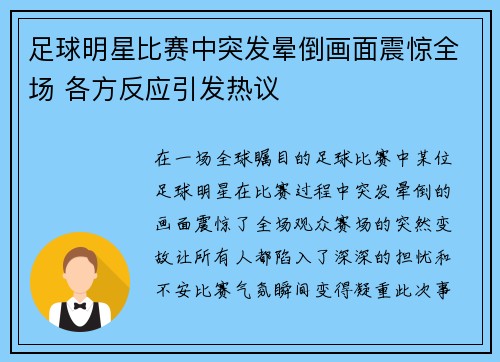 足球明星比赛中突发晕倒画面震惊全场 各方反应引发热议

在一场全球瞩目的足球比赛中某位足球明星在比赛过程中突发晕倒的画面震惊了全场观众赛场的突然变故让所有人都陷入了深深的担忧和不安比赛气氛瞬间变得凝重此次事